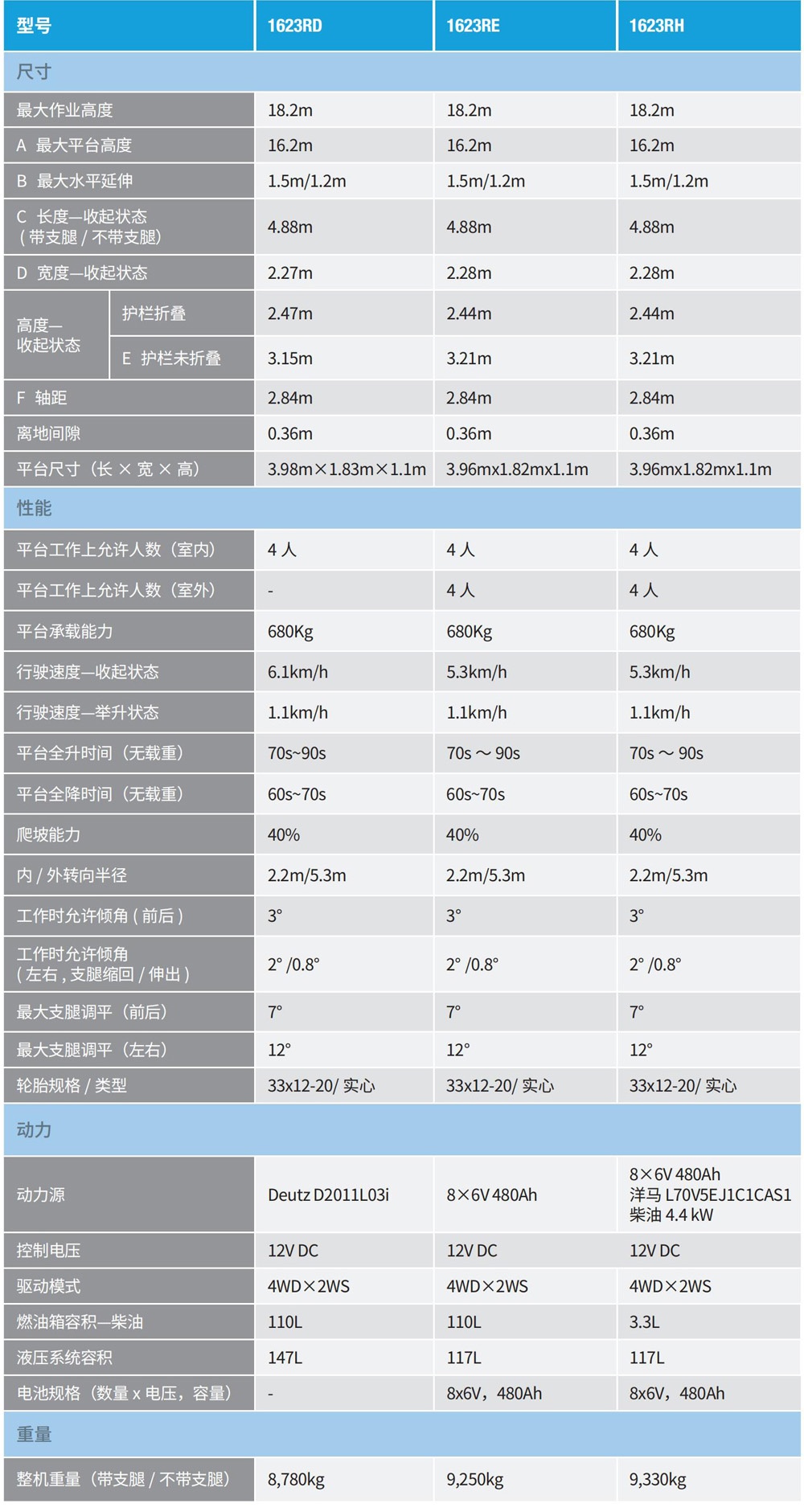 | 型号 | 1623RD | 1623RE | 1623RH |
|---|---|---|---|
| 尺寸 | | | |
| 最大作业高度 | 18.2m | 18.2m | 18.2m |
| A 最大平台高度 | 16.2m | 16.2m | 16.2m |
| B 最大水平延伸 | 1.5m/1.2m | 1.5m/1.2m | 1.5m/1.2m |
| C 长度—收起状态（带支腿 / 不带支腿） | 4.88m | 4.88m | 4.88m |
| D 宽度—收起状态 | 2.27m | 2.28m | 2.28m |
| 高度—收起状态 护栏折叠 | 2.47m | 2.44m | 2.44m |
| 高度—收起状态 E 护栏未折叠 | 3.15m | 3.21m | 3.21m |
| F 轴距 | 2.84m | 2.84m | 2.84m |
| 离地间隙 | 0.36m | 0.36m | 0.36m |
| 平台尺寸（长 × 宽 × 高） | 3.98m×1.83m×1.1m | 3.96mx1.82mx1.1m | 3.96mx1.82mx1.1m |
| 性能 | | | |
| 平台工作上允许人数（室内） | 4 人 | 4 人 | 4 人 |
| 平台工作上允许人数（室外） | - | 4 人 | 4 人 |
| 平台承载能力 | 680Kg | 680Kg | 680Kg |
| 行驶速度—收起状态 | 6.1km/h | 5.3km/h | 5.3km/h |
| 行驶速度—举升状态 | 1.1km/h | 1.1km/h | 1.1km/h |
| 平台全升时间（无载重） | 70s~90s | 70s ～ 90s | 70s ～ 90s |
| 平台全降时间（无载重） | 60s~70s | 60s~70s | 60s~70s |
| 爬坡能力 | 40% | 40% | 40% |
| 内 / 外转向半径 | 2.2m/5.3m | 2.2m/5.3m | 2.2m/5.3m |
| 工作时允许倾角 ( 前后 ) | 3° | 3° | 3° |
| 工作时允许倾角 ( 左右 , 支腿缩回 / 伸出 ) | 2° /0.8° | 2° /0.8° | 2° /0.8° |
| 最大支腿调平（前后） | 7° | 7° | 7° |
| 最大支腿调平（左右） | 12° | 12° | 12° |
| 轮胎规格 / 类型 | 33x12-20/ 实心 | 33x12-20/ 实心 | 33x12-20/ 实心 |
| 动力 | | | |
| 动力源 | Deutz D2011L03i | 8×6V 480Ah | 8×6V 480Ah 洋马 L70V5EJ1C1CAS1 柴油 4.4 kW |
| 控制电压 | 12V DC | 12V DC | 12V DC |
| 驱动模式 | 4WD×2WS | 4WD×2WS | 4WD×2WS |
| 燃油箱容积—柴油 | 110L | 110L | 3.3L |
| 液压系统容积 | 147L | 117L | 117L |
| 电池规格（数量 x 电压，容量） | - | 8x6V，480Ah | 8x6V，480Ah |
| 重量 | | | |
| 整机重量（带支腿 / 不带支腿） | 8,780kg | 9,250kg | 9,330kg |